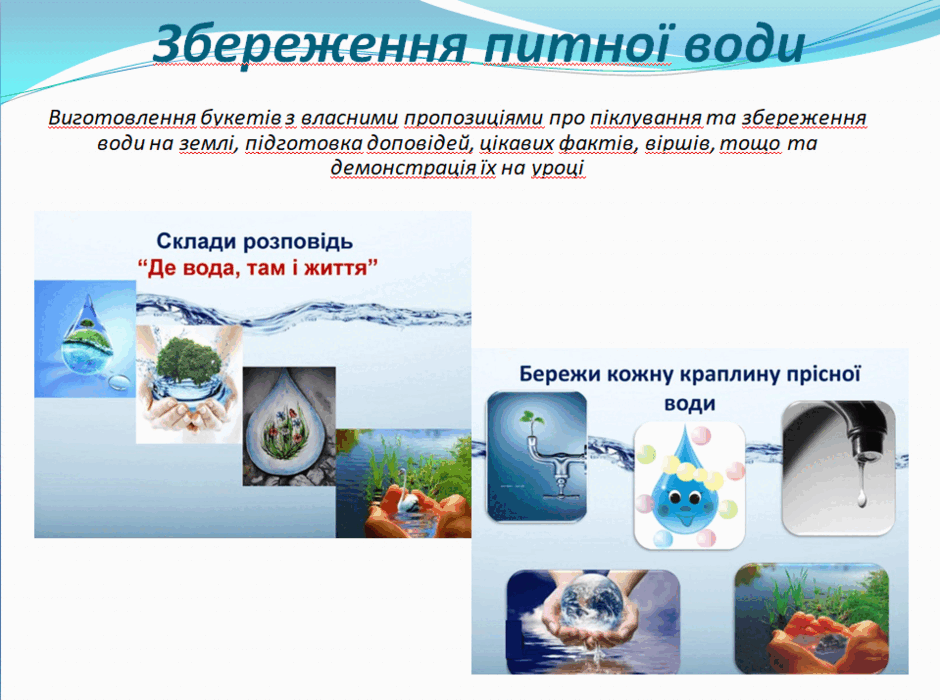 Збереження питної води

Виготовлення букетів з власними пропозиціями про піклування та збереження води на землі, підготовка доповідей, цікавих фактів, віршів, тощо та демонстрація їх на уроці

Склади розповідь
"Де вода, там і життя"

Бережи кожну краплину прісної води